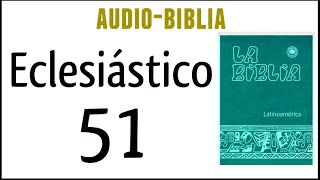 AUDIO-BIBLIA

Eclesiástico

51

LA BIBLIA

Latinoamérica